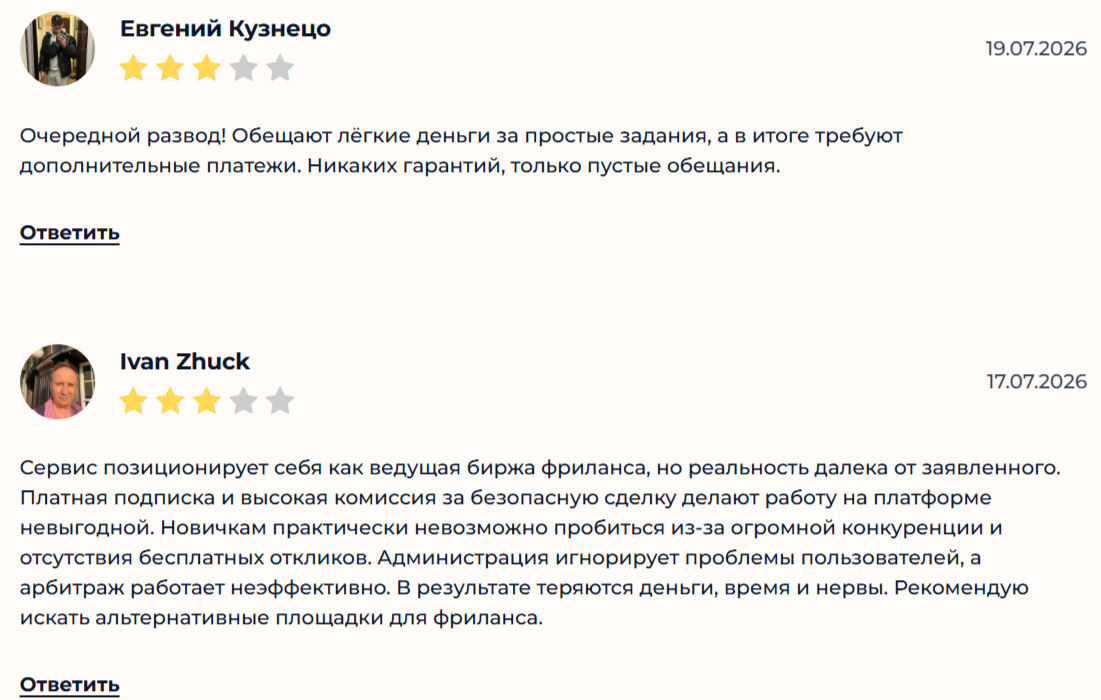 Евгений Кузнецо

19.07.2026

Очередной развод! Обещают лёгкие деньги за простые задания, а в итоге требуют дополнительные платежи. Никаких гарантий, только пустые обещания.

Ответить

Ivan Zhuck

17.07.2026

Сервис позиционирует себя как ведущая биржа фриланса, но реальность далека от заявленного. Платная подписка и высокая комиссия за безопасную сделку делают работу на платформе невыгодной. Новичкам практически невозможно пробиться из-за огромной конкуренции и отсутствия бесплатных откликов. Администрация игнорирует проблемы пользователей, а арбитраж работает неэффективно. В результате теряются деньги, время и нервы. Рекомендую искать альтернативные площадки для фриланса.

Ответить